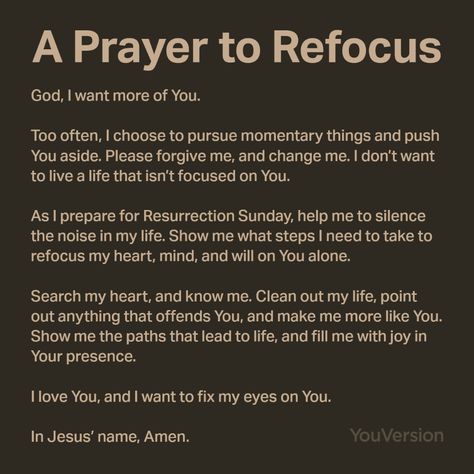 A Prayer to Refocus

God, I want more of You.

Too often, I choose to pursue momentary things and push You aside. Please forgive me, and change me. I don't want to live a life that isn't focused on You.

As I prepare for Resurrection Sunday, help me to silence the noise in my life. Show me what steps I need to take to refocus my heart, mind, and will on You alone.

Search my heart, and know me. Clean out my life, point out anything that offends You, and make me more like You. Show me the paths that lead to life, and fill me with joy in Your presence.

I love You, and I want to fix my eyes on You.

In Jesus' name, Amen.

YouVersion